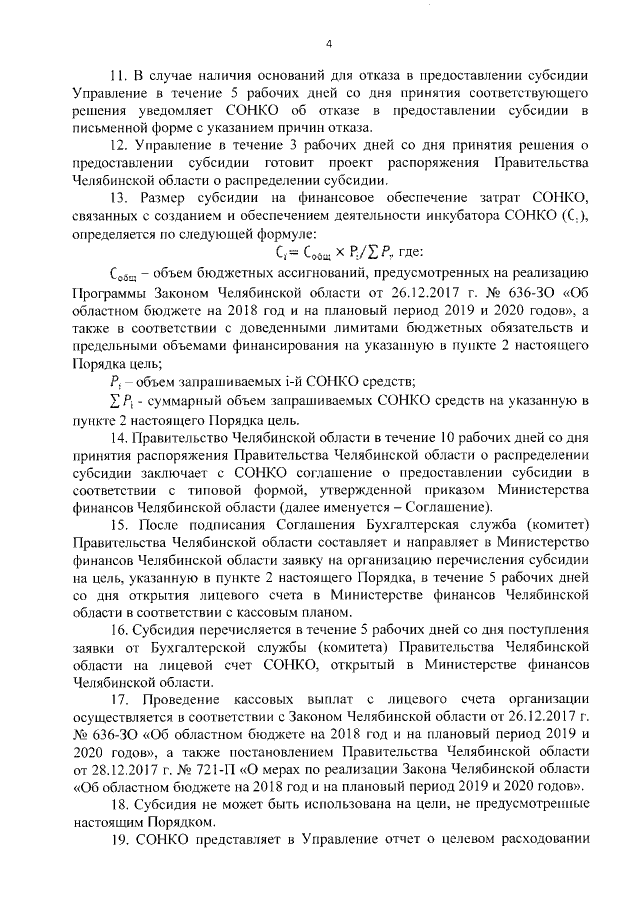 4

11. В случае наличия оснований для отказа в предоставлении субсидии Управление в течение 5 рабочих дней со дня принятия соответствующего решения уведомляет СОНКО об отказе в предоставлении субсидии в письменной форме с указанием причин отказа.

12. Управление в течение 3 рабочих дней со дня принятия решения о предоставлении субсидии готовит проект распоряжения Правительства Челябинской области о распределении субсидии.

13. Размер субсидии на финансовое обеспечение затрат СОНКО, связанных с созданием и обеспечением деятельности инкубатора СОНКО ($C_i$), определяется по следующей формуле:

$C_i = C_{общ} \times P_i / \sum P_i$, где:

$C_{общ}$ – объем бюджетных ассигнований, предусмотренных на реализацию Программы Законом Челябинской области от 26.12.2017 г. № 636-ЗО «Об областном бюджете на 2018 год и на плановый период 2019 и 2020 годов», а также в соответствии с доведенными лимитами бюджетных обязательств и предельными объемами финансирования на указанную в пункте 2 настоящего Порядка цель;

$P_i$ – объем запрашиваемых i-й СОНКО средств;

$\sum P_i$ - суммарный объем запрашиваемых СОНКО средств на указанную в пункте 2 настоящего Порядка цель.

14. Правительство Челябинской области в течение 10 рабочих дней со дня принятия распоряжения Правительства Челябинской области о распределении субсидии заключает с СОНКО соглашение о предоставлении субсидии в соответствии с типовой формой, утвержденной приказом Министерства финансов Челябинской области (далее именуется – Соглашение).

15. После подписания Соглашения Бухгалтерская служба (комитет) Правительства Челябинской области составляет и направляет в Министерство финансов Челябинской области заявку на организацию перечисления субсидии на цель, указанную в пункте 2 настоящего Порядка, в течение 5 рабочих дней со дня открытия лицевого счета в Министерстве финансов Челябинской области в соответствии с кассовым планом.

16. Субсидия перечисляется в течение 5 рабочих дней со дня поступления заявки от Бухгалтерской службы (комитета) Правительства Челябинской области на лицевой счет СОНКО, открытый в Министерстве финансов Челябинской области.

17. Проведение кассовых выплат с лицевого счета организации осуществляется в соответствии с Законом Челябинской области от 26.12.2017 г. № 636-ЗО «Об областном бюджете на 2018 год и на плановый период 2019 и 2020 годов», а также постановлением Правительства Челябинской области от 28.12.2017 г. № 721-П «О мерах по реализации Закона Челябинской области «Об областном бюджете на 2018 год и на плановый период 2019 и 2020 годов».

18. Субсидия не может быть использована на цели, не предусмотренные настоящим Порядком.

19. СОНКО представляет в Управление отчет о целевом расходовании